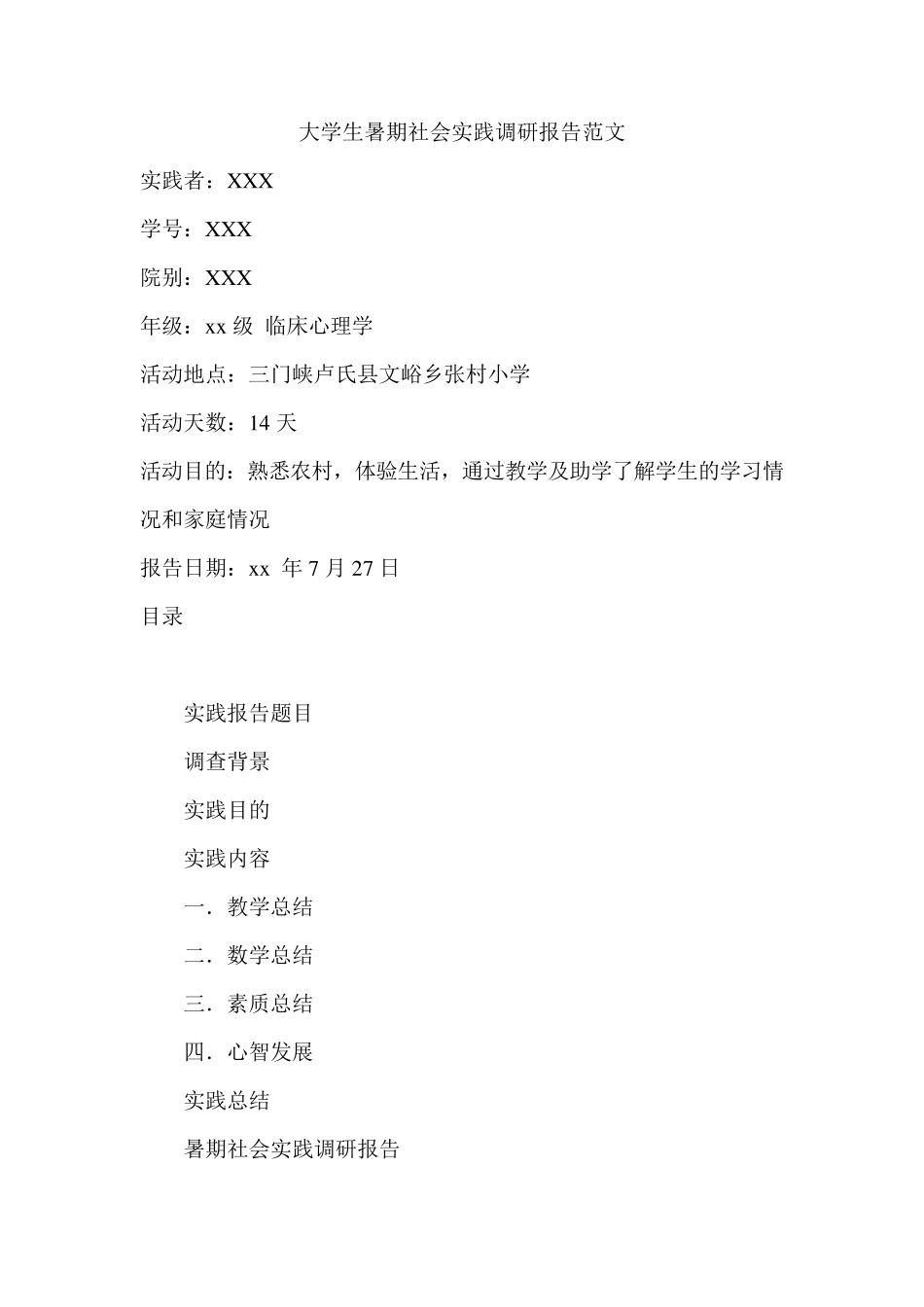 大学生暑期社会实践调研报告范文

实践者：XXX

学号：XXX

院别：XXX

年级：xx 级 临床心理学

活动地点：三门峡卢氏县文峪乡张村小学

活动天数：14 天

活动目的：熟悉农村，体验生活，通过教学及助学了解学生的学习情况和家庭情况

报告日期：xx 年 7 月 27 日

目录

实践报告题目

调查背景

实践目的

实践内容

一．教学总结

二．数学总结

三．素质总结

四．心智发展

实践总结

暑期社会实践调研报告